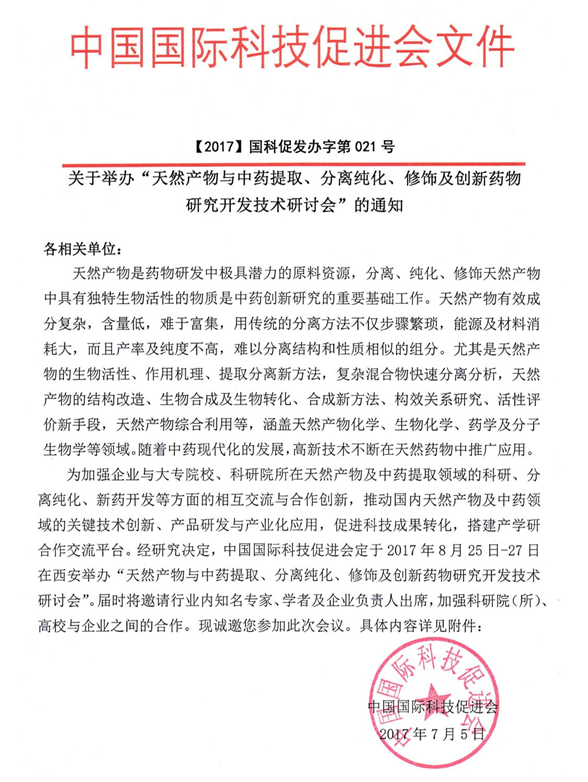 中国国际科技促进会文件

【2017】国科促发办字第 021 号

关于举办“天然产物与中药提取、分离纯化、修饰及创新药物研究开发技术研讨会”的通知

各相关单位：

天然产物是药物研发中极具潜力的原料资源，分离、纯化、修饰天然产物中具有独特生物活性的物质是中药创新研究的重要基础工作。天然产物有效成分复杂，含量低，难于富集，用传统的分离方法不仅步骤繁琐，能源及材料消耗大，而且产率及纯度不高，难以分离结构和性质相似的组分。尤其是天然产物的生物活性、作用机理、提取分离新方法，复杂混合物快速分离分析，天然产物的结构改造、生物合成及生物转化、合成新方法、构效关系研究、活性评价新手段，天然产物综合利用等，涵盖天然产物化学、生物化学、药学及分子生物学等领域。随着中药现代化的发展，高新技术不断在天然药物中推广应用。

为加强企业与大专院校、科研院所在天然产物及中药提取领域的科研、分离纯化、新药开发等方面的相互交流与合作创新，推动国内天然产物及中药领域的关键技术创新、产品研发与产业化应用，促进科技成果转化，搭建产学研合作交流平台。经研究决定，中国国际科技促进会定于 2017 年 8 月 25 日-27 日在西安举办“天然产物与中药提取、分离纯化、修饰及创新药物研究开发技术研讨会”。届时将邀请行业内知名专家、学者及企业负责人出席，加强科研院（所）、高校与企业之间的合作。现诚邀您参加此次会议。具体内容详见附件：

中国国际科技促进会

中国国际科技促进会
2017 年 7 月 5 日